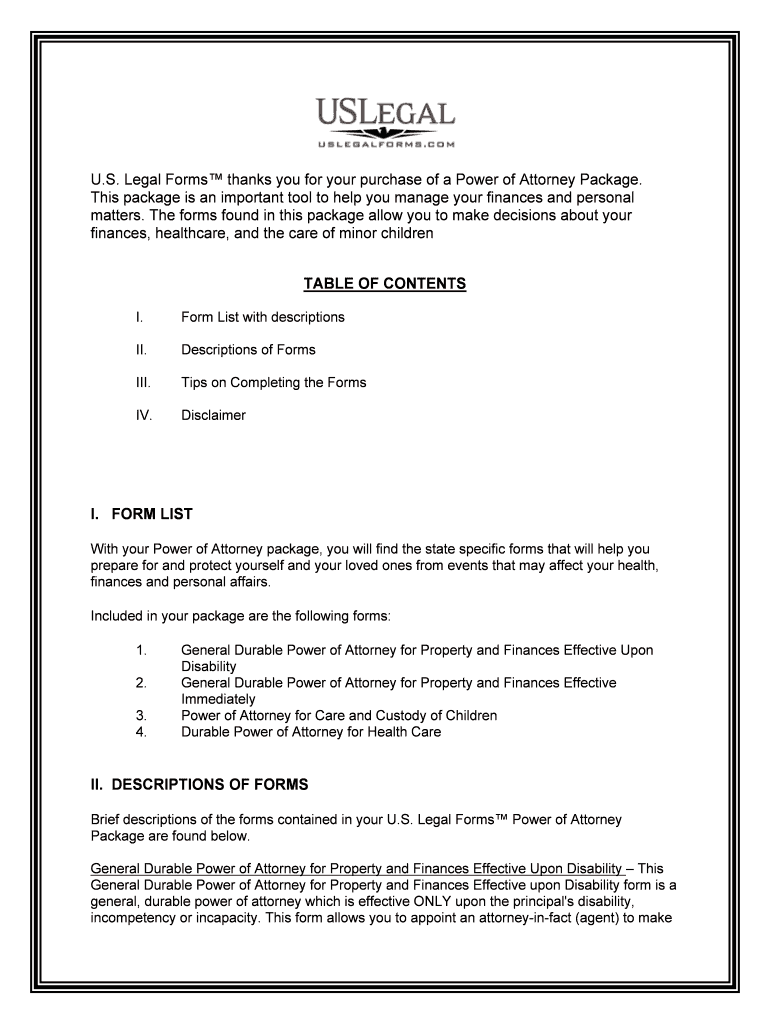 USLEGAL
USLEGALFORMS.COM

U.S. Legal Forms™ thanks you for your purchase of a Power of Attorney Package. This package is an important tool to help you manage your finances and personal matters. The forms found in this package allow you to make decisions about your finances, healthcare, and the care of minor children

TABLE OF CONTENTS

I. Form List with descriptions

II. Descriptions of Forms

III. Tips on Completing the Forms

IV. Disclaimer

I. FORM LIST

With your Power of Attorney package, you will find the state specific forms that will help you prepare for and protect yourself and your loved ones from events that may affect your health, finances and personal affairs.

Included in your package are the following forms:

1. General Durable Power of Attorney for Property and Finances Effective Upon Disability
2. General Durable Power of Attorney for Property and Finances Effective Immediately
3. Power of Attorney for Care and Custody of Children
4. Durable Power of Attorney for Health Care

II. DESCRIPTIONS OF FORMS

Brief descriptions of the forms contained in your U.S. Legal Forms™ Power of Attorney Package are found below.

General Durable Power of Attorney for Property and Finances Effective Upon Disability – This General Durable Power of Attorney for Property and Finances Effective upon Disability form is a general, durable power of attorney which is effective ONLY upon the principal's disability, incompetency or incapacity. This form allows you to appoint an attorney-in-fact (agent) to make